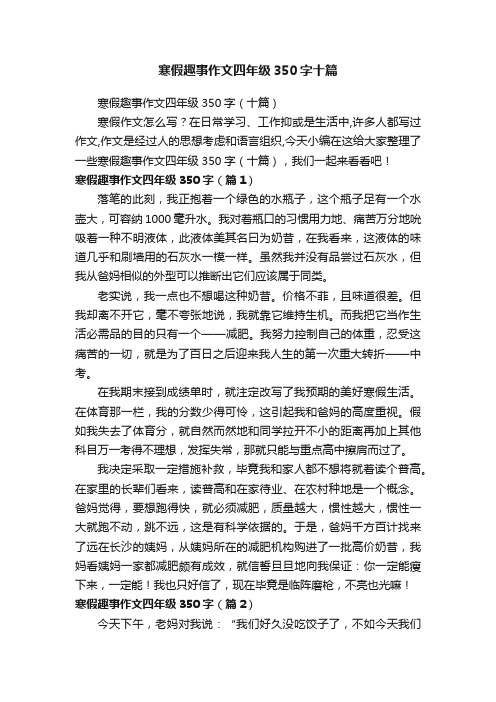 寒假趣事作文四年级350字十篇

寒假趣事作文四年级350字（十篇）

寒假作文怎么写？在日常学习、工作抑或是生活中,许多人都写过作文,作文是经过人的思想考虑和语言组织,今天小编在这给大家整理了一些寒假趣事作文四年级350字（十篇），我们一起来看看吧！

寒假趣事作文四年级350字（篇1）

落笔的此刻，我正抱着一个绿色的水瓶子，这个瓶子足有一个水壶大，可容纳1000毫升水。我对着瓶口的习惯用力地、痛苦万分地吮吸着一种不明液体，此液体美其名曰为奶昔，在我看来，这液体的味道几乎和刷墙用的石灰水一模一样。虽然我并没有品尝过石灰水，但我从爸妈相似的外型可以推断出它们应该属于同类。

老实说，我一点也不想喝这种奶昔。价格不菲，且味道很差。但我却离不开它，毫不夸张地说，我就靠它维持生机。而我把它当作生活必需品的目的只有一个——减肥。我努力控制自己的体重，忍受这痛苦的一切，就是为了百日之后迎来我人生的第一次重大转折——中考。

在我期末接到成绩单时，就注定改写了我预期的美好寒假生活。在体育那一栏，我的分数少得可怜，这引起我和爸妈的高度重视。假如我失去了体育分，就自然而然地和同学拉开不小的距离再加上其他科目万一考得不理想，发挥失常，那就只能与重点高中擦肩而过了。

我决定采取一定措施补救，毕竟我和家人都不想将就着读个普高。在家里的长辈们看来，读普高和在家待业、在农村种地是一个概念。爸妈觉得，要想跑得快，就必须减肥，质量越大，惯性越大，惯性一大就跑不动，跳不远，这是有科学依据的。于是，爸妈千方百计找来了远在长沙的姨妈，从姨妈所在的减肥机构购进了一批高价奶昔，我妈看姨妈一家都减肥颇有成效，就信誓旦旦地向我保证：你一定能瘦下来，一定能！我也只好信了，现在毕竟是临阵磨枪，不亮也光嘛！

寒假趣事作文四年级350字（篇2）

今天下午，老妈对我说：“我们好久没吃饺子了，不如今天我们